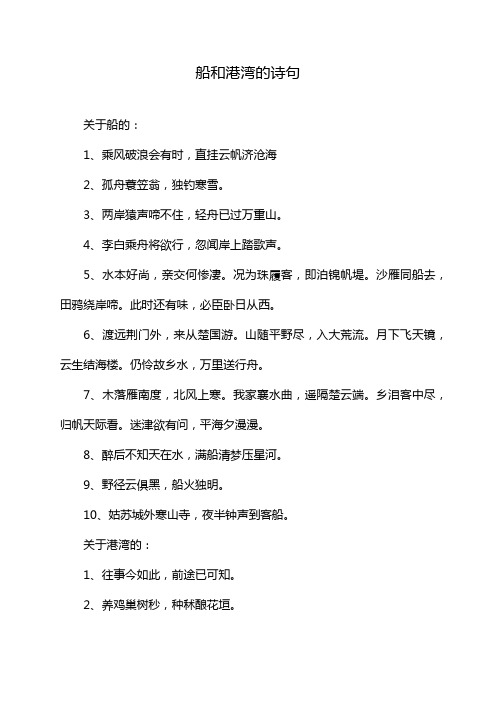 船和港湾的诗句

关于船的：

1、乘风破浪会有时，直挂云帆济沧海

2、孤舟蓑笠翁，独钓寒雪。

3、两岸猿声啼不住，轻舟已过万重山。

4、李白乘舟将欲行，忽闻岸上踏歌声。

5、水本好尚，亲交何惨凄。况为珠履客，即泊锦帆堤。沙雁同船去，田鸦绕岸啼。此时还有味，必臣卧日从西。

6、渡远荆门外，来从楚国游。山随平野尽，入大荒流。月下飞天镜，云生结海楼。仍怜故乡水，万里送行舟。

7、木落雁南度，北风上寒。我家襄水曲，遥隔楚云端。乡泪客中尽，归帆天际看。迷津欲有问，平海夕漫漫。

8、醉后不知天在水，满船清梦压星河。

9、野径云俱黑，船火独明。

10、姑苏城外寒山寺，夜半钟声到客船。

关于港湾的：

1、往事今如此，前途已可知。

2、养鸡巢树杪，种秫酿花垣。